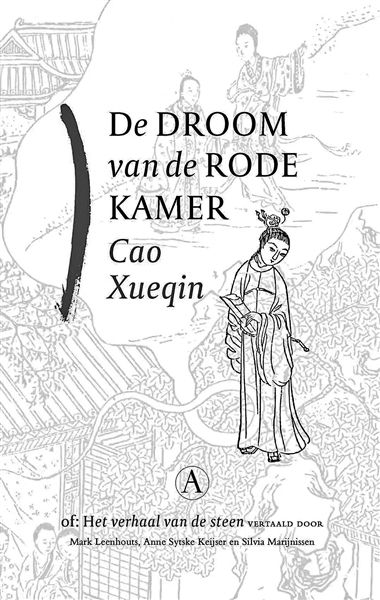 De DROOM van de RODE KAMER

Cao Xueqin

A

of: Het verhaal van de steen VERTAALD DOOR
Mark Leenhouts, Anne Sytske Keijser en Silvia Marijnissen